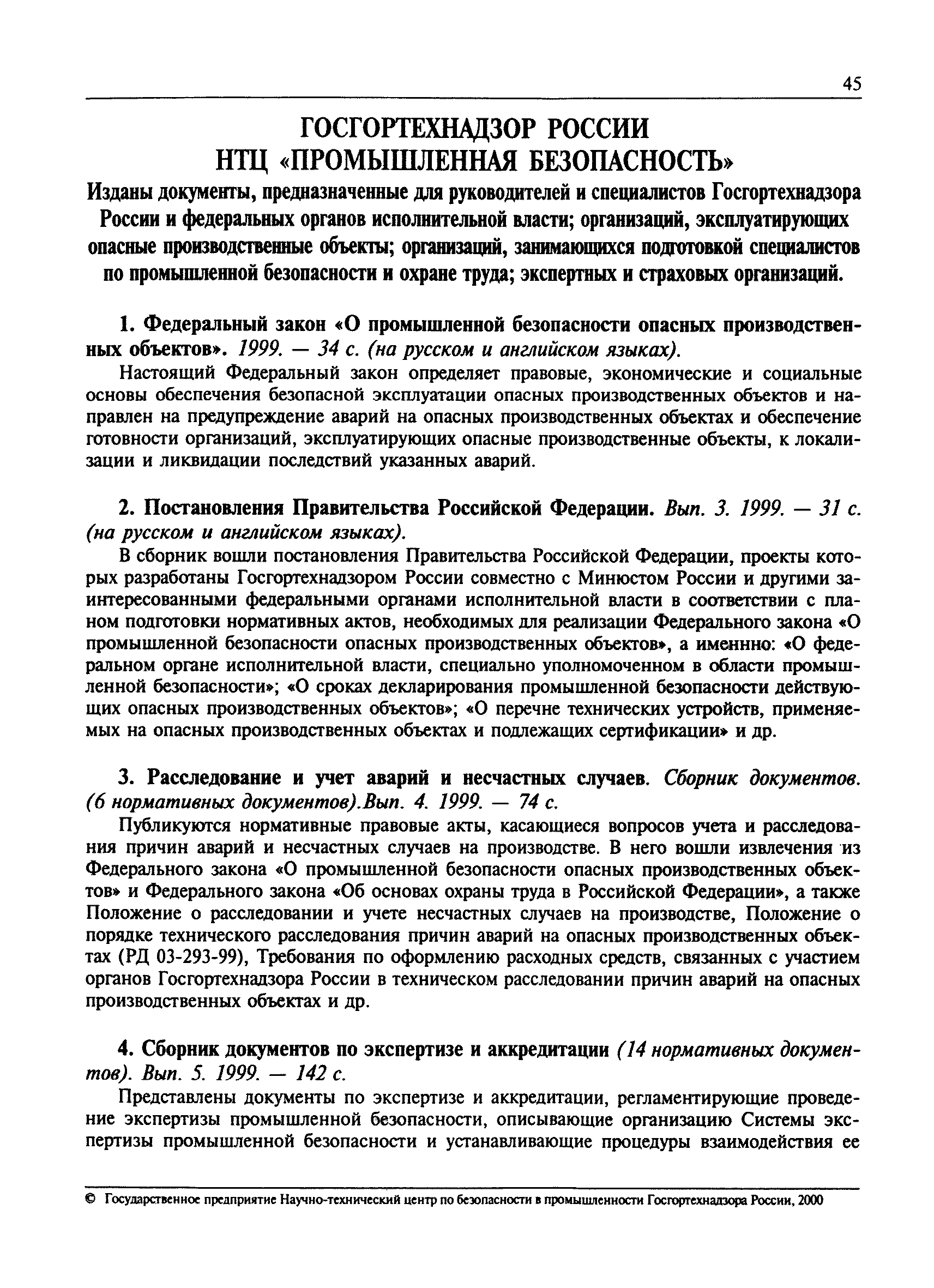 45

ГОСГОРТЕХНАДЗОР РОССИИ
НТЦ «ПРОМЫШЛЕННАЯ БЕЗОПАСНОСТЬ»

Изданы документы, предназначенные для руководителей и специалистов Госгортехнадзора России и федеральных органов исполнительной власти; организаций, эксплуатирующих опасные производственные объекты; организаций, занимающихся подготовкой специалистов по промышленной безопасности и охране труда; экспертных и страховых организаций.

1. Федеральный закон «О промышленной безопасности опасных производственных объектов». 1999. — 34 с. (на русском и английском языках).

Настоящий Федеральный закон определяет правовые, экономические и социальные основы обеспечения безопасной эксплуатации опасных производственных объектов и направлен на предупреждение аварий на опасных производственных объектах и обеспечение готовности организаций, эксплуатирующих опасные производственные объекты, к локализации и ликвидации последствий указанных аварий.

2. Постановления Правительства Российской Федерации. Вып. 3. 1999. — 31 с. (на русском и английском языках).

В сборник вошли постановления Правительства Российской Федерации, проекты которых разработаны Госгортехнадзором России совместно с Минюстом России и другими заинтересованными федеральными органами исполнительной власти в соответствии с планом подготовки нормативных актов, необходимых для реализации Федерального закона «О промышленной безопасности опасных производственных объектов», а именнно: «О федеральном органе исполнительной власти, специально уполномоченном в области промышленной безопасности»; «О сроках декларирования промышленной безопасности действующих опасных производственных объектов»; «О перечне технических устройств, применяемых на опасных производственных объектах и подлежащих сертификации» и др.

3. Расследование и учет аварий и несчастных случаев. Сборник документов. (6 нормативных документов).Вып. 4. 1999. — 74 с.

Публикуются нормативные правовые акты, касающиеся вопросов учета и расследования причин аварий и несчастных случаев на производстве. В него вошли извлечения из Федерального закона «О промышленной безопасности опасных производственных объектов» и Федерального закона «Об основах охраны труда в Российской Федерации», а также Положение о расследовании и учете несчастных случаев на производстве, Положение о порядке технического расследования причин аварий на опасных производственных объектах (РД 03-293-99), Требования по оформлению расходных средств, связанных с участием органов Госгортехнадзора России в техническом расследовании причин аварий на опасных производственных объектах и др.

4. Сборник документов по экспертизе и аккредитации (14 нормативных документов). Вып. 5. 1999. — 142 с.

Представлены документы по экспертизе и аккредитации, регламентирующие проведение экспертизы промышленной безопасности, описывающие организацию Системы экспертизы промышленной безопасности и устанавливающие процедуры взаимодействия ее

© Государственное предприятие Научно-технический центр по безопасности в промышленности Госгортехнадзора России, 2000